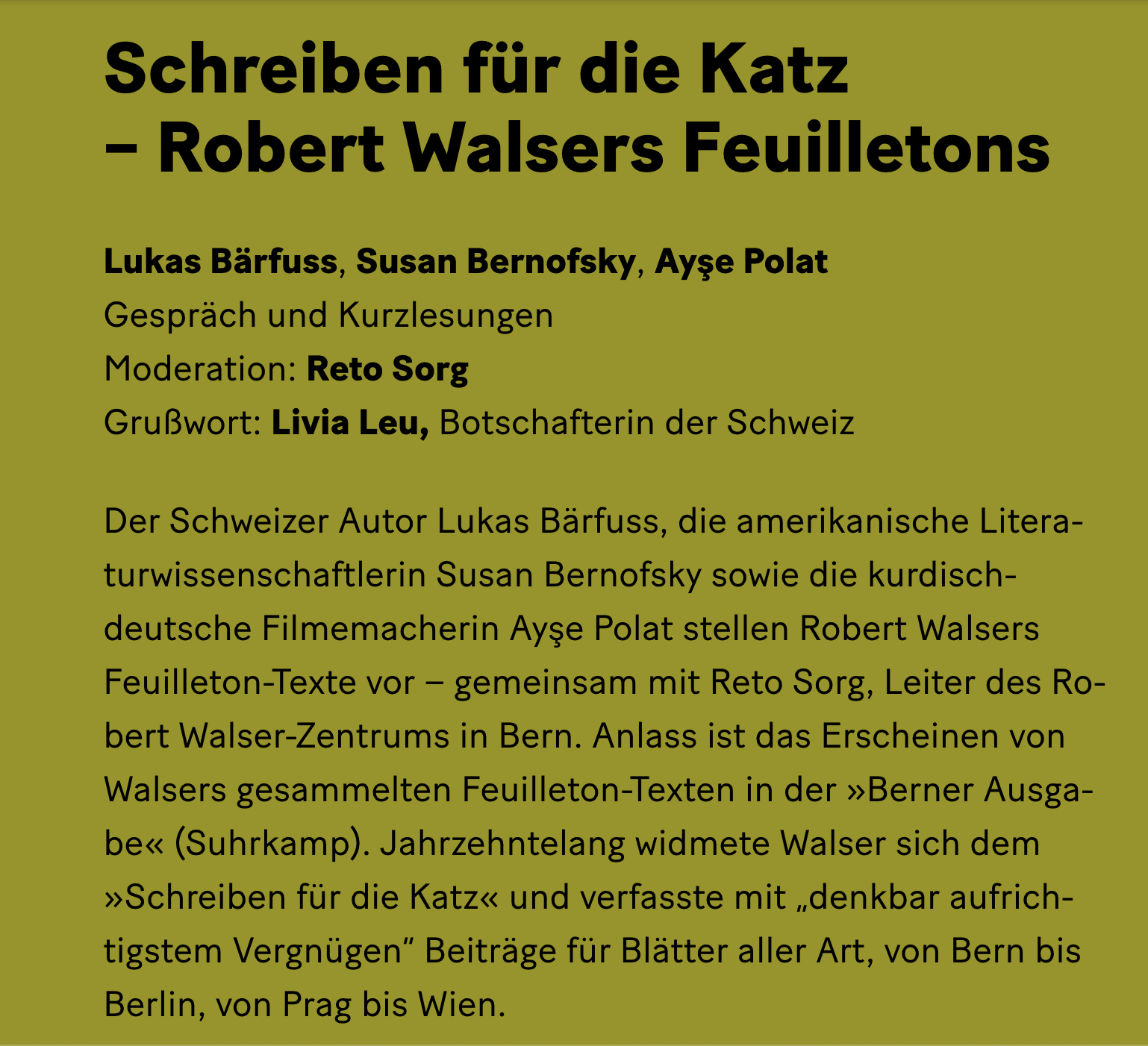 Schreiben für die Katz
– Robert Walsers Feuilletons

Lukas Bärfuss, Susan Bernofsky, Ayşe Polat
Gespräch und Kurzlesungen
Moderation: Reto Sorg
Grußwort: Livia Leu, Botschafterin der Schweiz

Der Schweizer Autor Lukas Bärfuss, die amerikanische Literaturwissenschaftlerin Susan Bernofsky sowie die kurdisch-deutsche Filmemacherin Ayşe Polat stellen Robert Walsers Feuilleton-Texte vor – gemeinsam mit Reto Sorg, Leiter des Robert Walser-Zentrums in Bern. Anlass ist das Erscheinen von Walsers gesammelten Feuilleton-Texten in der »Berner Ausgabe« (Suhrkamp). Jahrzehntelang widmete Walser sich dem »Schreiben für die Katz« und verfasste mit „denkbar aufrichtigstem Vergnügen" Beiträge für Blätter aller Art, von Bern bis Berlin, von Prag bis Wien.